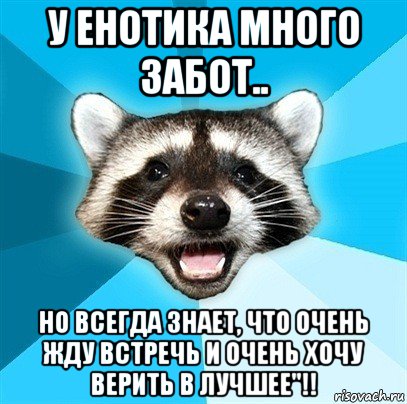 У ЕНОТИКА МНОГО ЗАБОТ..

НО ВСЕГДА ЗНАЕТ, ЧТО ОЧЕНЬ ЖДУ ВСТРЕЧЬ И ОЧЕНЬ ХОЧУ ВЕРИТЬ В ЛУЧШЕЕ"!!

risovach.ru